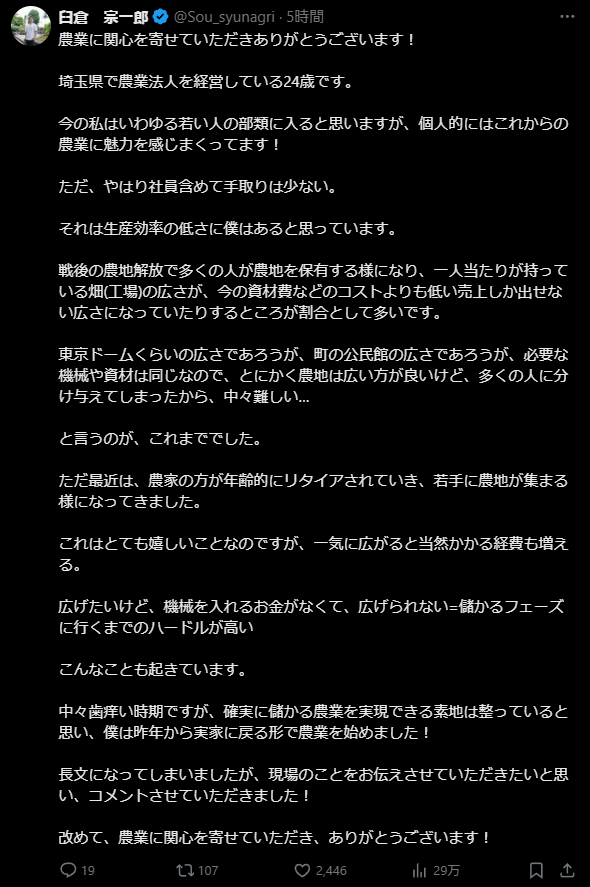 臼倉　宗一郎 @Sou_syunagri · 5時間

農業に関心を寄せていただきありがとうございます！

埼玉県で農業法人を経営している24歳です。

今の私はいわゆる若い人の部類に入ると思いますが、個人的にはこれからの農業に魅力を感じまくってます！

ただ、やはり社員含めて手取りは少ない。

それは生産効率の低さに僕はあると思っています。

戦後の農地解放で多くの人が農地を保有する様になり、一人当たりが持っている畑(工場)の広さが、今の資材費などのコストよりも低い売上しか出せない広さになっていたりするところが割合として多いです。

東京ドームくらいの広さであろうが、町の公民館の広さであろうが、必要な機械や資材は同じなので、とにかく農地は広い方が良いけど、多くの人に分け与えてしまったから、中々難しい…

と言うのが、これまででした。

ただ最近は、農家の方が年齢的にリタイアされていき、若手に農地が集まる様になってきました。

これはとても嬉しいことなのですが、一気に広がると当然かかる経費も増える。

広げたいけど、機械を入れるお金がなくて、広げられない=儲かるフェーズに行くまでのハードルが高い

こんなことも起きています。

中々歯痒い時期ですが、確実に儲かる農業を実現できる素地は整っていると思い、僕は昨年から実家に戻る形で農業を始めました！

長文になってしまいましたが、現場のことをお伝えさせていただきたいと思い、コメントさせていただきました！

改めて、農業に関心を寄せていただき、ありがとうございます！

19　107　2,446　29万